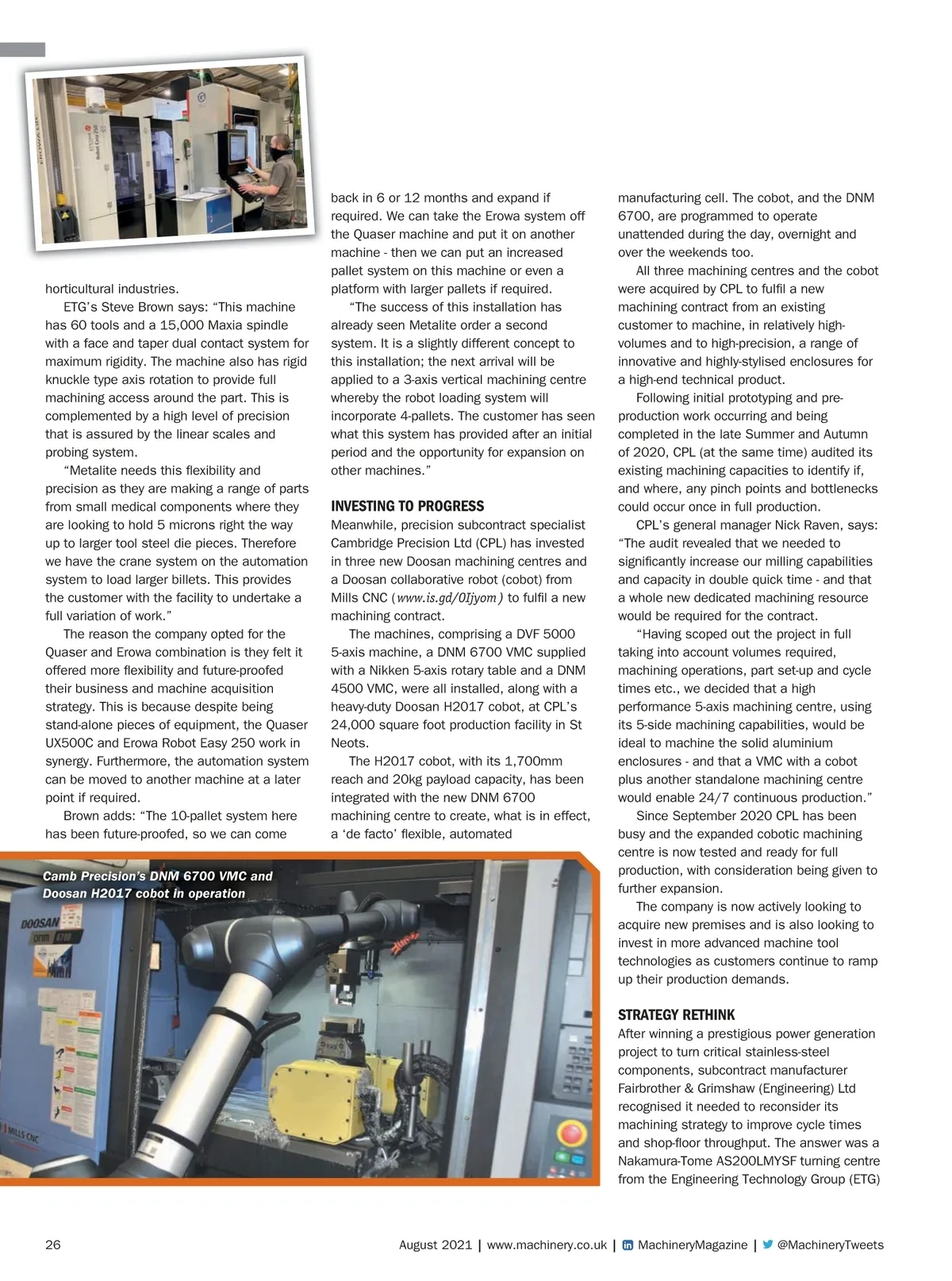 horticultural industries.

ETG's Steve Brown says: "This machine has 60 tools and a 15,000 Maxia spindle with a face and taper dual contact system for maximum rigidity. The machine also has rigid knuckle type axis rotation to provide full machining access around the part. This is complemented by a high level of precision that is assured by the linear scales and probing system.

"Metalite needs this flexibility and precision as they are making a range of parts from small medical components where they are looking to hold 5 microns right the way up to larger tool steel die pieces. Therefore we have the crane system on the automation system to load larger billets. This provides the customer with the facility to undertake a full variation of work."

The reason the company opted for the Quaser and Erowa combination is they felt it offered more flexibility and future-proofed their business and machine acquisition strategy. This is because despite being stand-alone pieces of equipment, the Quaser UX500C and Erowa Robot Easy 250 work in synergy. Furthermore, the automation system can be moved to another machine at a later point if required.

Brown adds: "The 10-pallet system here has been future-proofed, so we can come back in 6 or 12 months and expand if required. We can take the Erowa system off the Quaser machine and put it on another machine - then we can put an increased pallet system on this machine or even a platform with larger pallets if required.

"The success of this installation has already seen Metalite order a second system. It is a slightly different concept to this installation; the next arrival will be applied to a 3-axis vertical machining centre whereby the robot loading system will incorporate 4-pallets. The customer has seen what this system has provided after an initial period and the opportunity for expansion on other machines."

INVESTING TO PROGRESS
Meanwhile, precision subcontract specialist Cambridge Precision Ltd (CPL) has invested in three new Doosan machining centres and a Doosan collaborative robot (cobot) from Mills CNC (www.is.gd/0Ijyom) to fulfil a new machining contract.

The machines, comprising a DVF 5000 5-axis machine, a DNM 6700 VMC supplied with a Nikken 5-axis rotary table and a DNM 4500 VMC, were all installed, along with a heavy-duty Doosan H2017 cobot, at CPL's 24,000 square foot production facility in St Neots.

The H2017 cobot, with its 1,700mm reach and 20kg payload capacity, has been integrated with the new DNM 6700 machining centre to create, what is in effect, a 'de facto' flexible, automated manufacturing cell. The cobot, and the DNM 6700, are programmed to operate unattended during the day, overnight and over the weekends too.

All three machining centres and the cobot were acquired by CPL to fulfil a new machining contract from an existing customer to machine, in relatively high-volumes and to high-precision, a range of innovative and highly-stylised enclosures for a high-end technical product.

Following initial prototyping and pre-production work occurring and being completed in the late Summer and Autumn of 2020, CPL (at the same time) audited its existing machining capacities to identify if, and where, any pinch points and bottlenecks could occur once in full production.

CPL's general manager Nick Raven, says: "The audit revealed that we needed to significantly increase our milling capabilities and capacity in double quick time - and that a whole new dedicated machining resource would be required for the contract.

"Having scoped out the project in full taking into account volumes required, machining operations, part set-up and cycle times etc., we decided that a high performance 5-axis machining centre, using its 5-side machining capabilities, would be ideal to machine the solid aluminium enclosures - and that a VMC with a cobot plus another standalone machining centre would enable 24/7 continuous production."

Since September 2020 CPL has been busy and the expanded cobotic machining centre is now tested and ready for full production, with consideration being given to further expansion.

The company is now actively looking to acquire new premises and is also looking to invest in more advanced machine tool technologies as customers continue to ramp up their production demands.

STRATEGY RETHINK
After winning a prestigious power generation project to turn critical stainless-steel components, subcontract manufacturer Fairbrother & Grimshaw (Engineering) Ltd recognised it needed to reconsider its machining strategy to improve cycle times and shop-floor throughput. The answer was a Nakamura-Tome AS200LMYSF turning centre from the Engineering Technology Group (ETG)

Camb Precision's DNM 6700 VMC and Doosan H2017 cobot in operation

DOOSAN
DNM 6700
MILLS CNC
EROWA
Robot Easy 250

26 August 2021 | www.machinery.co.uk | MachineryMagazine | @MachineryTweets